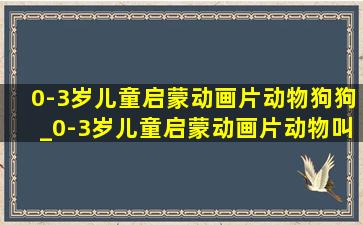 0-3岁儿童启蒙动画片动物狗狗_0-3岁儿童启蒙动画片动物叫